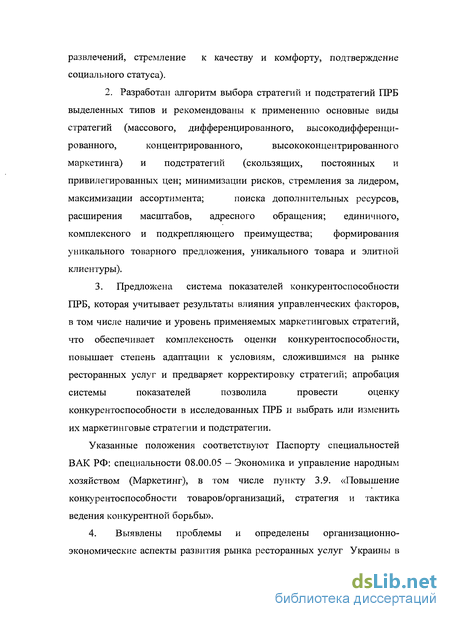 развлечений, стремление к качеству и комфорту, подтверждение социального статуса).

2. Разработан алгоритм выбора стратегий и подстратегий ПРБ выделенных типов и рекомендованы к применению основные виды стратегий (массового, дифференцированного, высокодифференцированного, концентрированного, высококонцентрированного маркетинга) и подстратегий (скользящих, постоянных и привилегированных цен; минимизации рисков, стремления за лидером, максимизации ассортимента; поиска дополнительных ресурсов, расширения масштабов, адресного обращения; единичного, комплексного и подкрепляющего преимущества; формирования уникального товарного предложения, уникального товара и элитной клиентуры).

3. Предложена система показателей конкурентоспособности ПРБ, которая учитывает результаты влияния управленческих факторов, в том числе наличие и уровень применяемых маркетинговых стратегий, что обеспечивает комплексность оценки конкурентоспособности, повышает степень адаптации к условиям, сложившимся на рынке ресторанных услуг и предваряет корректировку стратегий; апробация системы показателей позволила провести оценку конкурентоспособности в исследованных ПРБ и выбрать или изменить их маркетинговые стратегии и подстратегии.

Указанные положения соответствуют Паспорту специальностей ВАК РФ: специальности 08.00.05 – Экономика и управление народным хозяйством (Маркетинг), в том числе пункту 3.9. «Повышение конкурентоспособности товаров/организаций, стратегия и тактика ведения конкурентной борьбы».

4. Выявлены проблемы и определены организационно-экономические аспекты развития рынка ресторанных услуг Украины в

dsLib.net
библиотека диссертаций